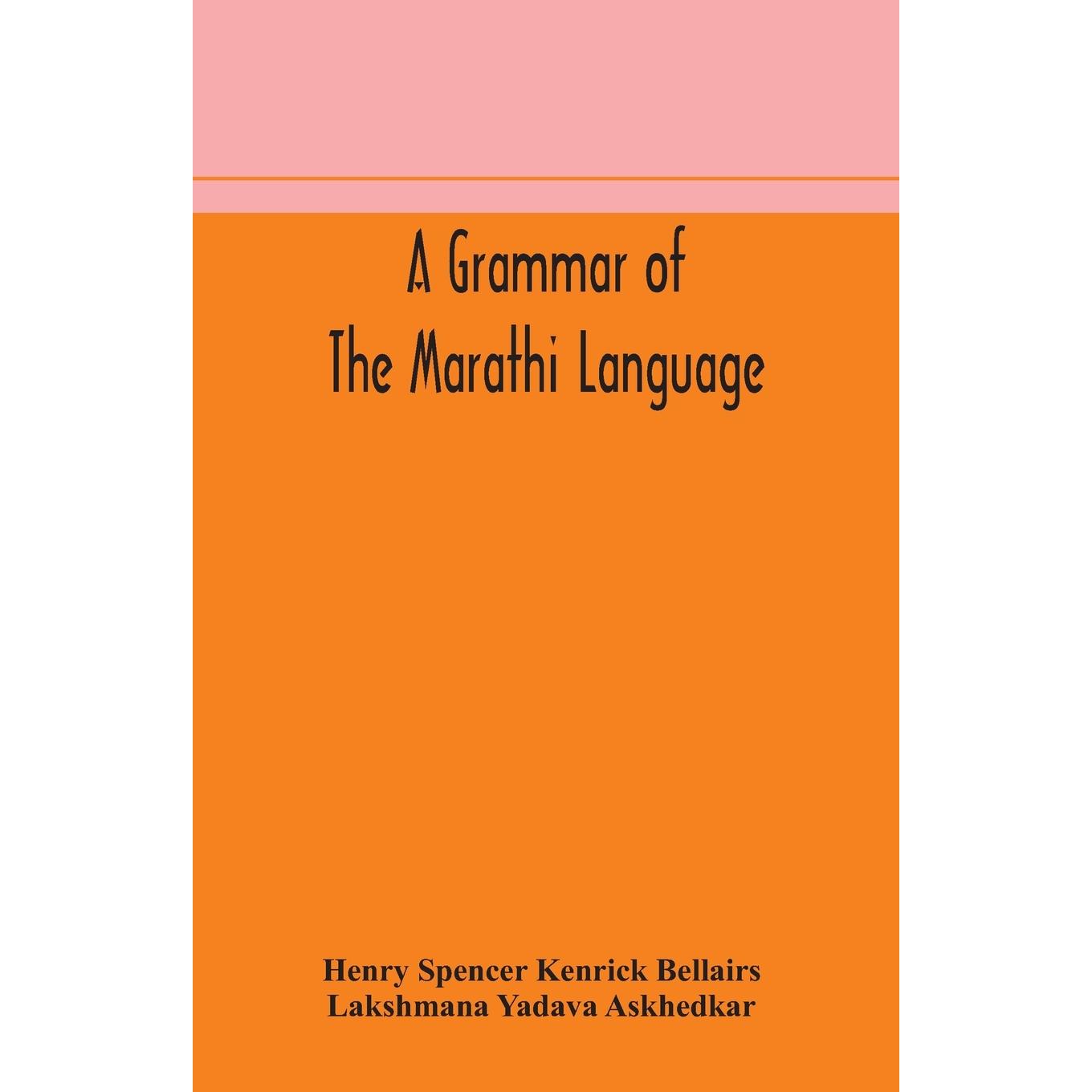 A Grammar of
The Marathi Language

Henry Spencer Kenrick Bellairs
Lakshmana Yadava Askhedkar